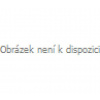 Obrázek není k dispozici